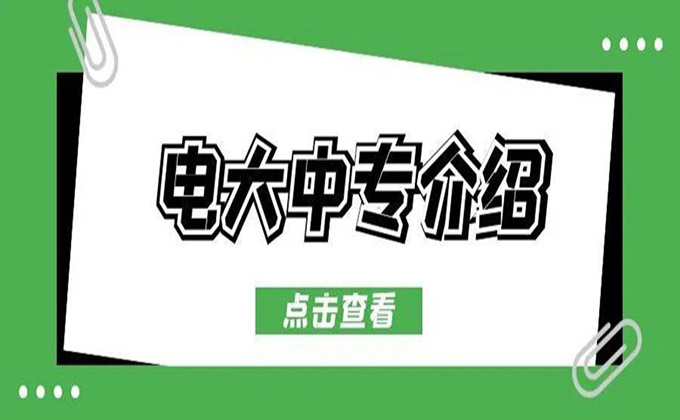 电大中专介绍

点击查看